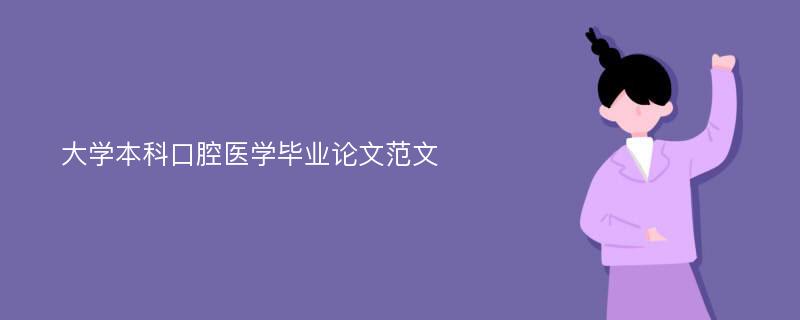 大学本科口腔医学毕业论文范文